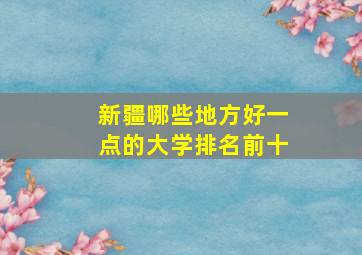 新疆哪些地方好一点的大学排名前十